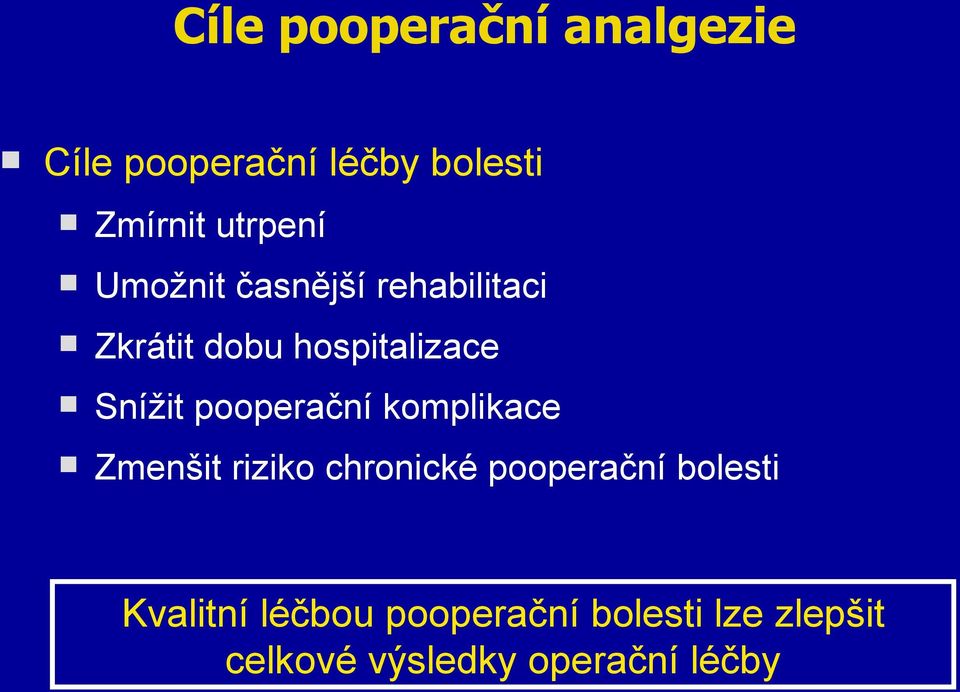 Cíle pooperační analgezie

Cíle pooperační léčby bolesti

Zmírnit utrpení

Umožnit časnější rehabilitaci

Zkrátit dobu hospitalizace

Snížit pooperační komplikace

Zmenšit riziko chronické pooperační bolesti

Kvalitní léčbou pooperační bolesti lze zlepšit celkové výsledky operační léčby